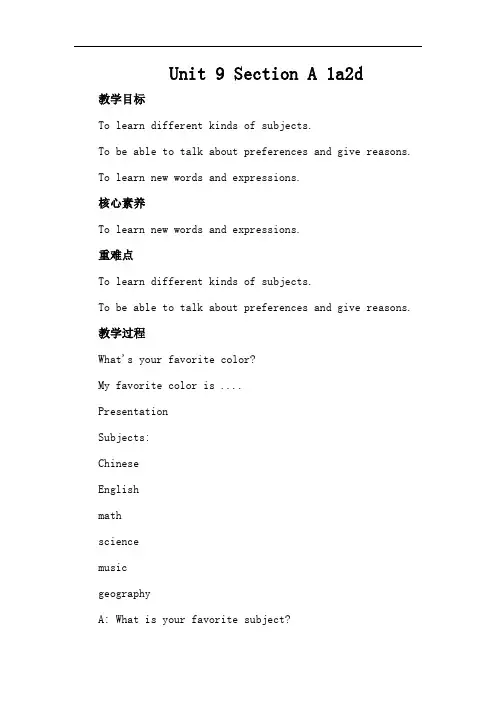 Unit 9 Section A 1a2d

教学目标

To learn different kinds of subjects.

To be able to talk about preferences and give reasons.

To learn new words and expressions.

核心素养

To learn new words and expressions.

重难点

To learn different kinds of subjects.

To be able to talk about preferences and give reasons.

教学过程

What's your favorite color?

My favorite color is ....

Presentation

Subjects:

Chinese

English

math

science

music

geography

A: What is your favorite subject?